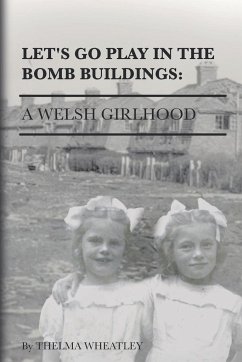 LET'S GO PLAY IN THE BOMB BUILDINGS:

A WELSH GIRLHOOD

By THELMA WHEATLEY